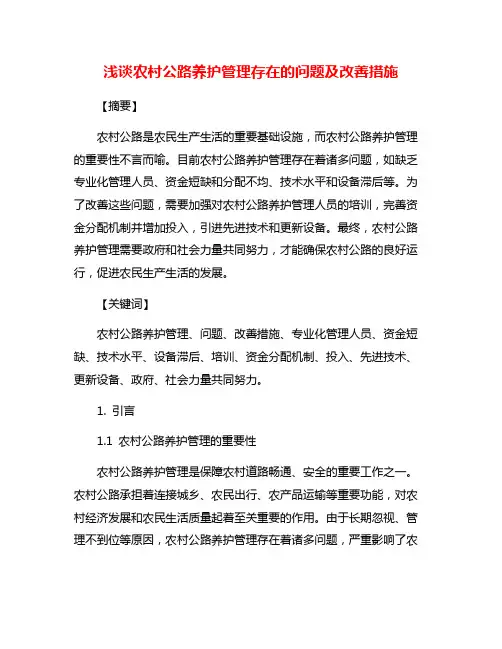 浅谈农村公路养护管理存在的问题及改善措施

【摘要】

农村公路是农民生产生活的重要基础设施，而农村公路养护管理的重要性不言而喻。目前农村公路养护管理存在着诸多问题，如缺乏专业化管理人员、资金短缺和分配不均、技术水平和设备滞后等。为了改善这些问题，需要加强对农村公路养护管理人员的培训，完善资金分配机制并增加投入，引进先进技术和更新设备。最终，农村公路养护管理需要政府和社会力量共同努力，才能确保农村公路的良好运行，促进农民生产生活的发展。

【关键词】

农村公路养护管理、问题、改善措施、专业化管理人员、资金短缺、技术水平、设备滞后、培训、资金分配机制、投入、先进技术、更新设备、政府、社会力量共同努力。

1. 引言

1.1 农村公路养护管理的重要性

农村公路养护管理是保障农村道路畅通、安全的重要工作之一。农村公路承担着连接城乡、农民出行、农产品运输等重要功能，对农村经济发展和农民生活质量起着至关重要的作用。由于长期忽视、管理不到位等原因，农村公路养护管理存在着诸多问题，严重影响了农